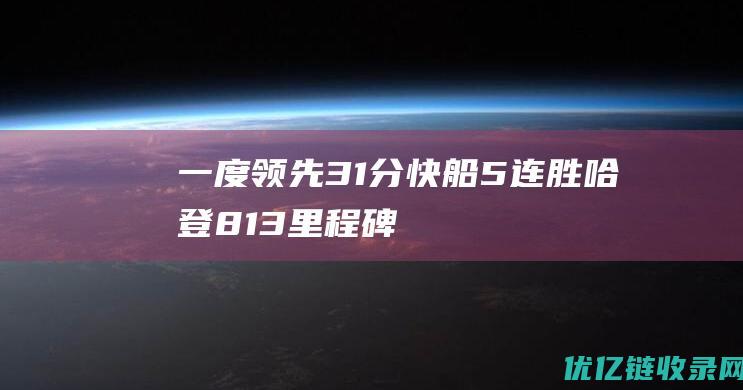 一度领先31分快船5连胜哈登813里程碑

优亿链收录网